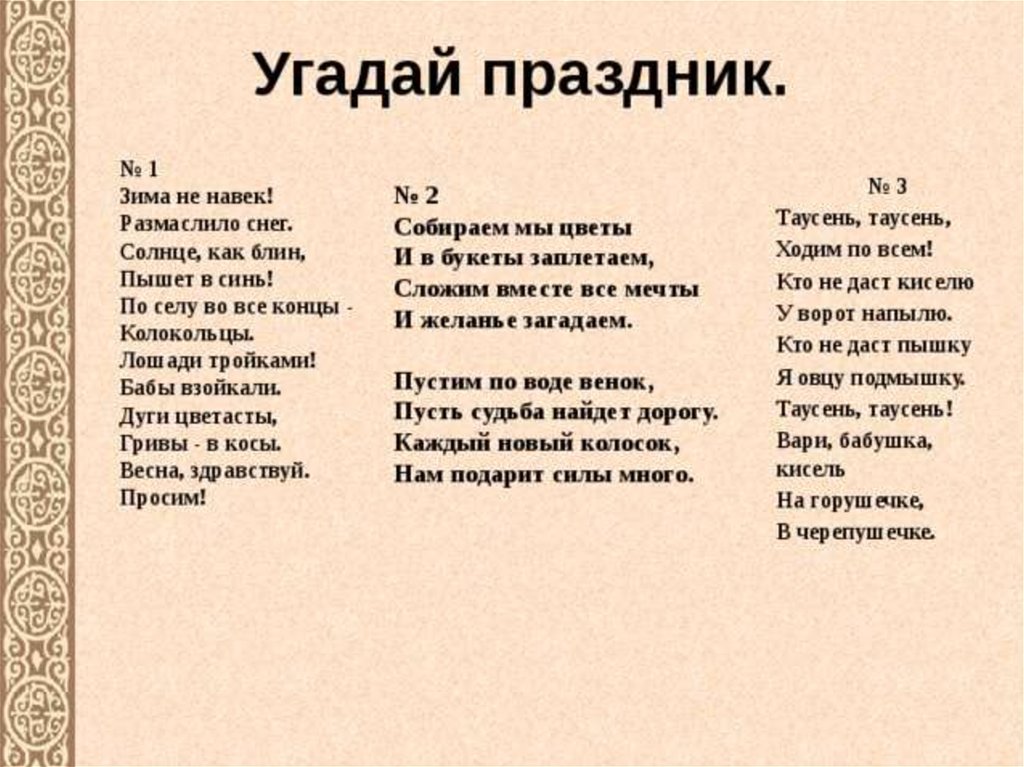 Угадай праздник.

№ 1
Зима не навек!
Размаслило снег.
Солнце, как блин,
Пышет в синь!
По селу во все концы -
Колокольцы.
Лошади тройками!
Бабы взойкали.
Дуги цветасты,
Гривы - в косы.
Весна, здравствуй.
Просим!

№ 2
Собираем мы цветы
И в букеты заплетаем,
Сложим вместе все мечты
И желанье загадаем.

Пустим по воде венок,
Пусть судьба найдет дорогу.
Каждый новый колосок,
Нам подарит силы много.

№ 3
Таусень, таусень,
Ходим по всем!
Кто не даст киселю
У ворот напылю.
Кто не даст пышку
Я овцу подмышку.
Таусень, таусень!
Вари, бабушка,
кисель
На горушечке,
В черепушечке.